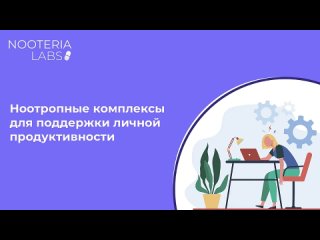 NOOTERIA
LABS

Ноотропные комплексы для поддержки личной продуктивности